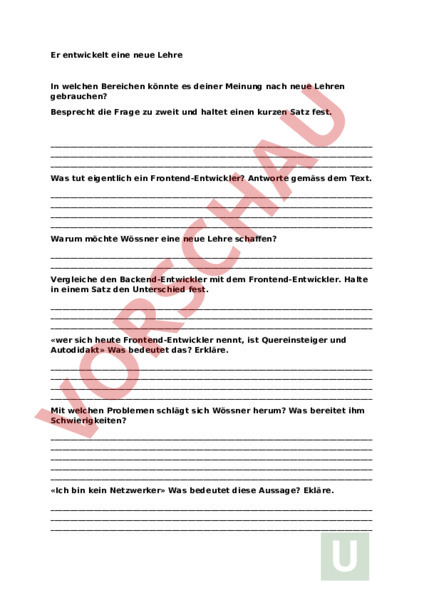 Er entwickelt eine neue Lehre

In welchen Bereichen könnte es deiner Meinung nach neue Lehren gebrauchen?

Besprecht die Frage zu zweit und haltet einen kurzen Satz fest.

Was tut eigentlich ein Frontend-Entwickler? Antworte gemäss dem Text.

Warum möchte Wössner eine neue Lehre schaffen?

Vergleiche den Backend-Entwickler mit dem Frontend-Entwickler. Halte in einem Satz den Unterschied fest.

«wer sich heute Frontend-Entwickler nennt, ist Quereinsteiger und Autodidakt» Was bedeutet das? Erkläre.

Mit welchen Problemen schlägt sich Wössner herum? Was bereitet ihm Schwierigkeiten?

«Ich bin kein Netzwerker» Was bedeutet diese Aussage? Ekläre.

VORSCHAU

U